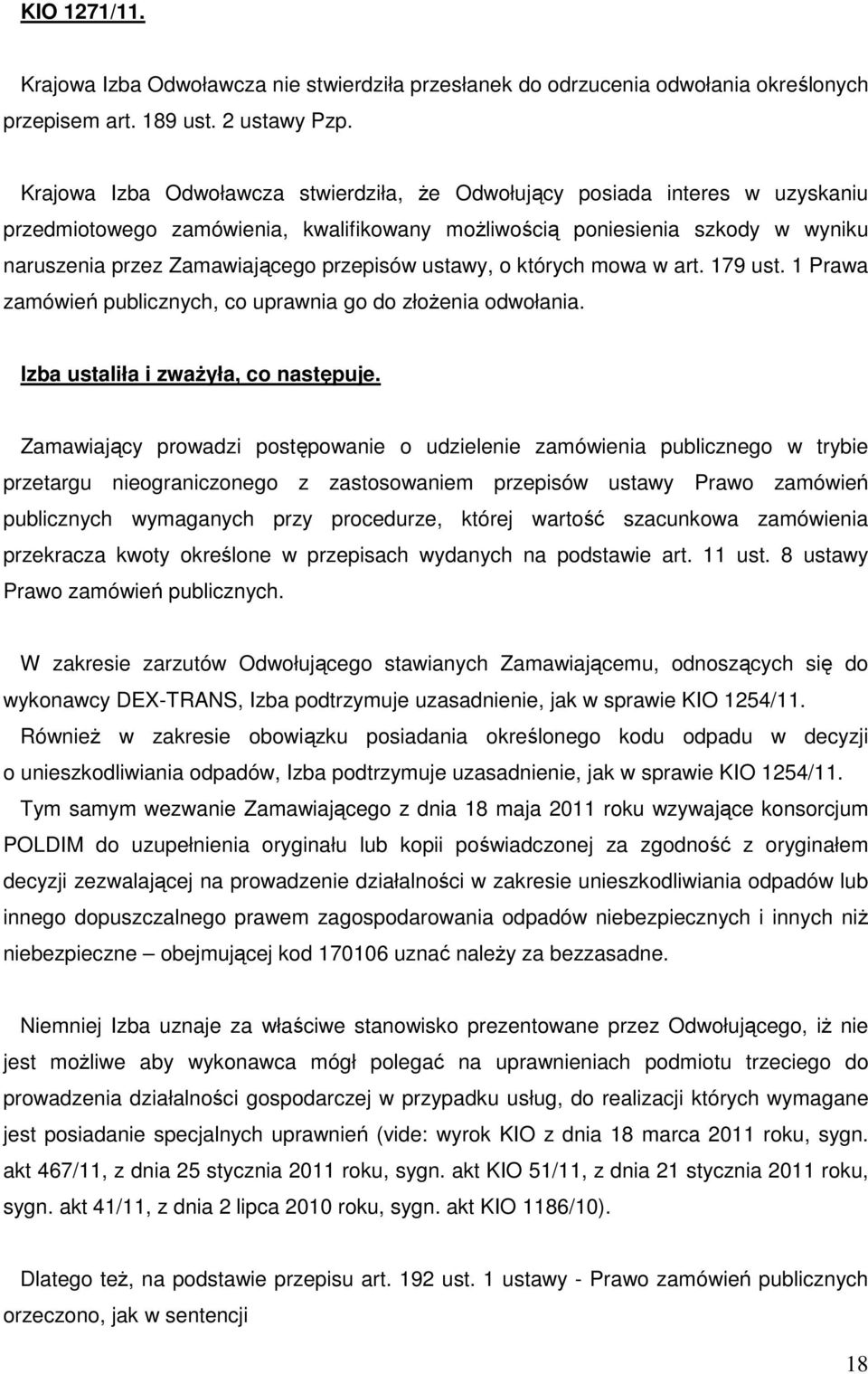 KIO 1271/11.

Krajowa Izba Odwoławcza nie stwierdziła przesłanek do odrzucenia odwołania określonych przepisem art. 189 ust. 2 ustawy Pzp.

Krajowa Izba Odwoławcza stwierdziła, że Odwołujący posiada interes w uzyskaniu przedmiotowego zamówienia, kwalifikowany możliwością poniesienia szkody w wyniku naruszenia przez Zamawiającego przepisów ustawy, o których mowa w art. 179 ust. 1 Prawa zamówień publicznych, co uprawnia go do złożenia odwołania.

Izba ustaliła i zważyła, co następuje.

Zamawiający prowadzi postępowanie o udzielenie zamówienia publicznego w trybie przetargu nieograniczonego z zastosowaniem przepisów ustawy Prawo zamówień publicznych wymaganych przy procedurze, której wartość szacunkowa zamówienia przekracza kwoty określone w przepisach wydanych na podstawie art. 11 ust. 8 ustawy Prawo zamówień publicznych.

W zakresie zarzutów Odwołującego stawianych Zamawiającemu, odnoszących się do wykonawcy DEX-TRANS, Izba podtrzymuje uzasadnienie, jak w sprawie KIO 1254/11.
Również w zakresie obowiązku posiadania określonego kodu odpadu w decyzji o unieszkodliwiania odpadów, Izba podtrzymuje uzasadnienie, jak w sprawie KIO 1254/11.
Tym samym wezwanie Zamawiającego z dnia 18 maja 2011 roku wzywające konsorcjum POLDIM do uzupełnienia oryginału lub kopii poświadczonej za zgodność z oryginałem decyzji zezwalającej na prowadzenie działalności w zakresie unieszkodliwiania odpadów lub innego dopuszczalnego prawem zagospodarowania odpadów niebezpiecznych i innych niż niebezpieczne – obejmującej kod 170106 uznać należy za bezzasadne.

Niemniej Izba uznaje za właściwe stanowisko prezentowane przez Odwołującego, iż nie jest możliwe aby wykonawca mógł polegać na uprawnieniach podmiotu trzeciego do prowadzenia działalności gospodarczej w przypadku usług, do realizacji których wymagane jest posiadanie specjalnych uprawnień (vide: wyrok KIO z dnia 18 marca 2011 roku, sygn. akt 467/11, z dnia 25 stycznia 2011 roku, sygn. akt KIO 51/11, z dnia 21 stycznia 2011 roku, sygn. akt 41/11, z dnia 2 lipca 2010 roku, sygn. akt KIO 1186/10).

Dlatego też, na podstawie przepisu art. 192 ust. 1 ustawy - Prawo zamówień publicznych orzeczono, jak w sentencji

18